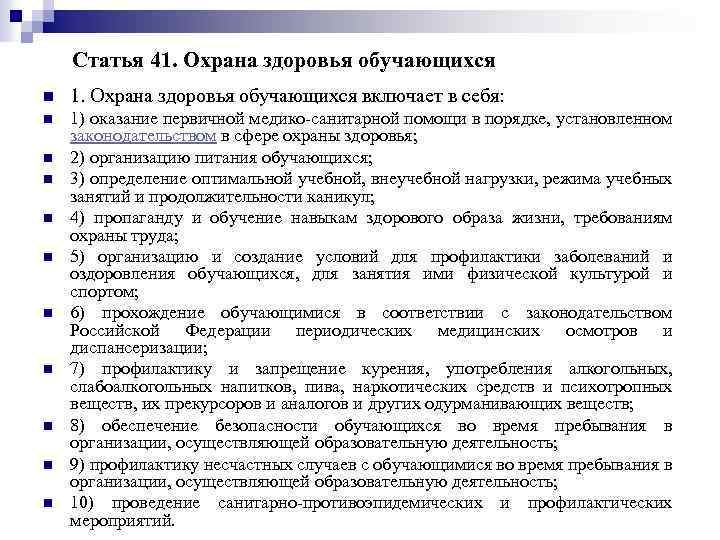 Статья 41. Охрана здоровья обучающихся

1. Охрана здоровья обучающихся включает в себя:

1) оказание первичной медико-санитарной помощи в порядке, установленном законодательством в сфере охраны здоровья;

2) организацию питания обучающихся;

3) определение оптимальной учебной, внеучебной нагрузки, режима учебных занятий и продолжительности каникул;

4) пропаганду и обучение навыкам здорового образа жизни, требованиям охраны труда;

5) организацию и создание условий для профилактики заболеваний и оздоровления обучающихся, для занятия ими физической культурой и спортом;

6) прохождение обучающимися в соответствии с законодательством Российской Федерации периодических медицинских осмотров и диспансеризации;

7) профилактику и запрещение курения, употребления алкогольных, слабоалкогольных напитков, пива, наркотических средств и психотропных веществ, их прекурсоров и аналогов и других одурманивающих веществ;

8) обеспечение безопасности обучающихся во время пребывания в организации, осуществляющей образовательную деятельность;

9) профилактику несчастных случаев с обучающимися во время пребывания в организации, осуществляющей образовательную деятельность;

10) проведение санитарно-противоэпидемических и профилактических мероприятий.